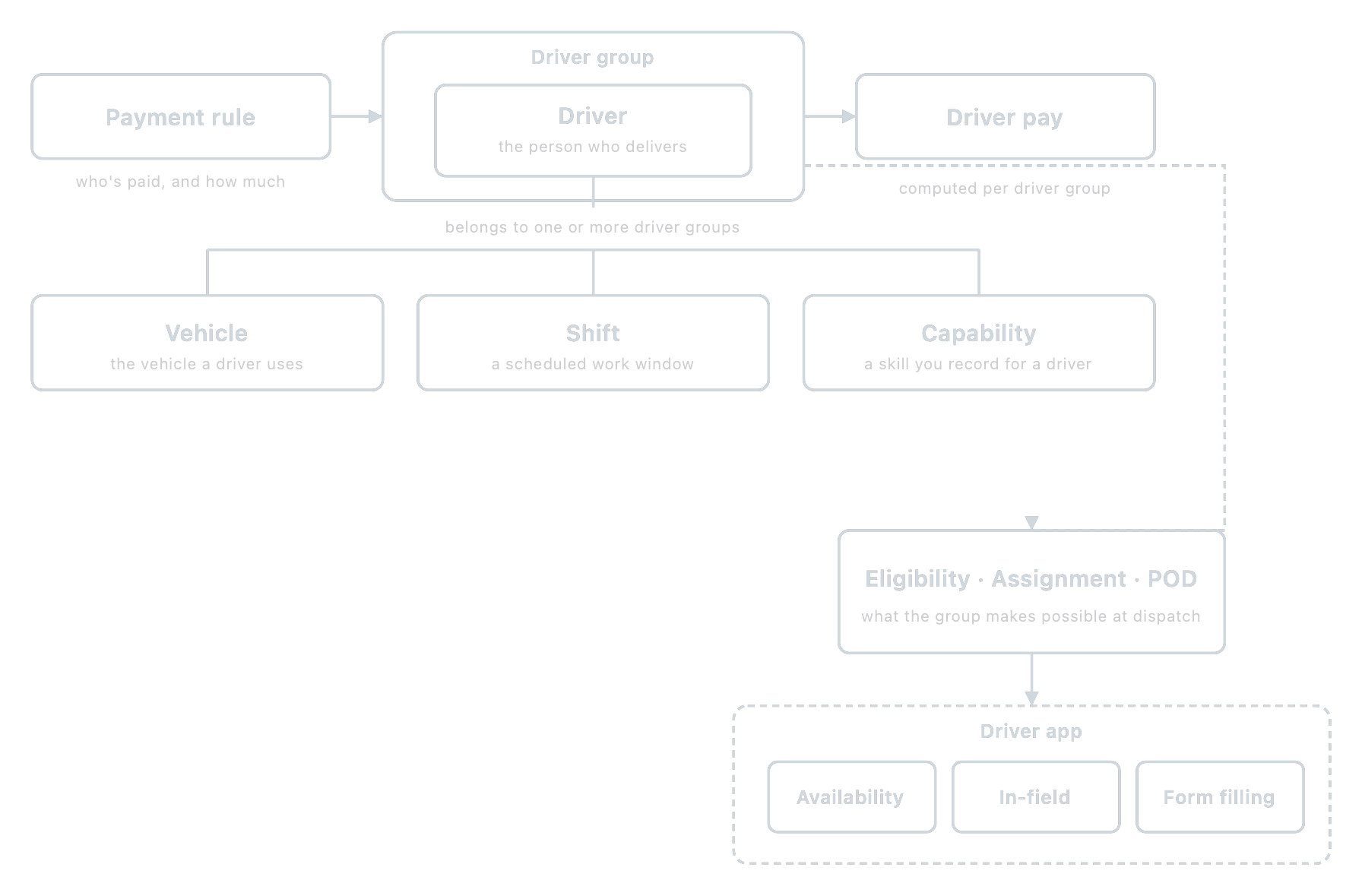 Payment rule

who's paid, and how much

Driver group

Driver

the person who delivers

Driver pay

computed per driver group

belongs to one or more driver groups

Vehicle

the vehicle a driver uses

Shift

a scheduled work window

Capability

a skill you record for a driver

Eligibility · Assignment · POD

what the group makes possible at dispatch

Driver app

Availability

In-field

Form filling